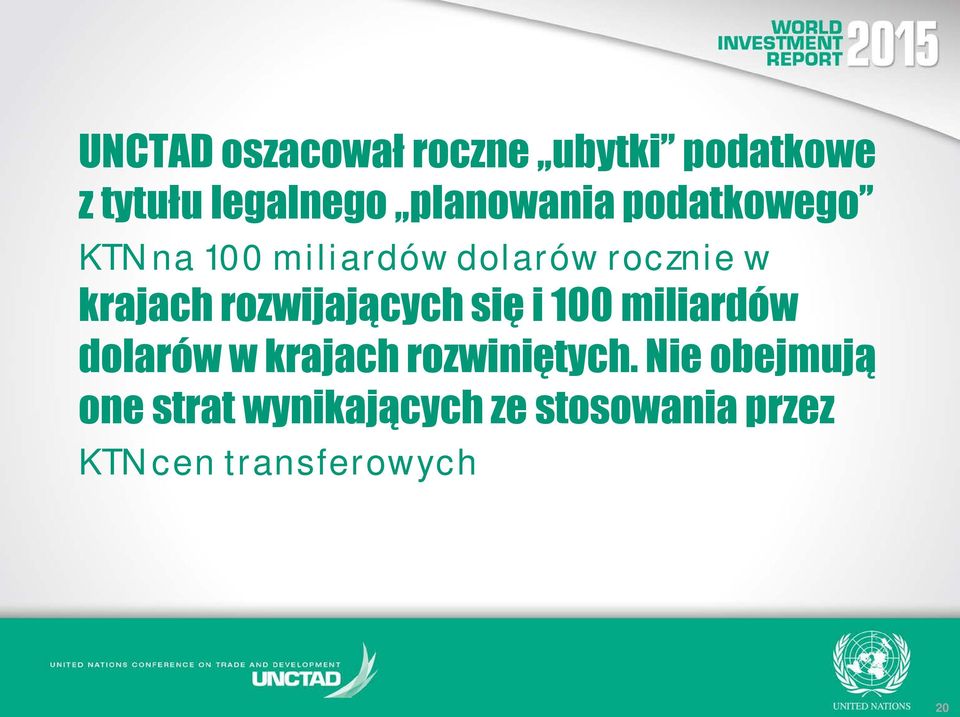 WORLD INVESTMENT REPORT 2015

UNCTAD oszacował roczne „ubytki” podatkowe z tytułu legalnego „planowania podatkowego” KTN na 100 miliardów dolarów rocznie w krajach rozwijających się i 100 miliardów dolarów w krajach rozwiniętych. Nie obejmują one strat wynikających ze stosowania przez KTN cen transferowych

UNITED NATIONS CONFERENCE ON TRADE AND DEVELOPMENT
UNCTAD

UNITED NATIONS

20